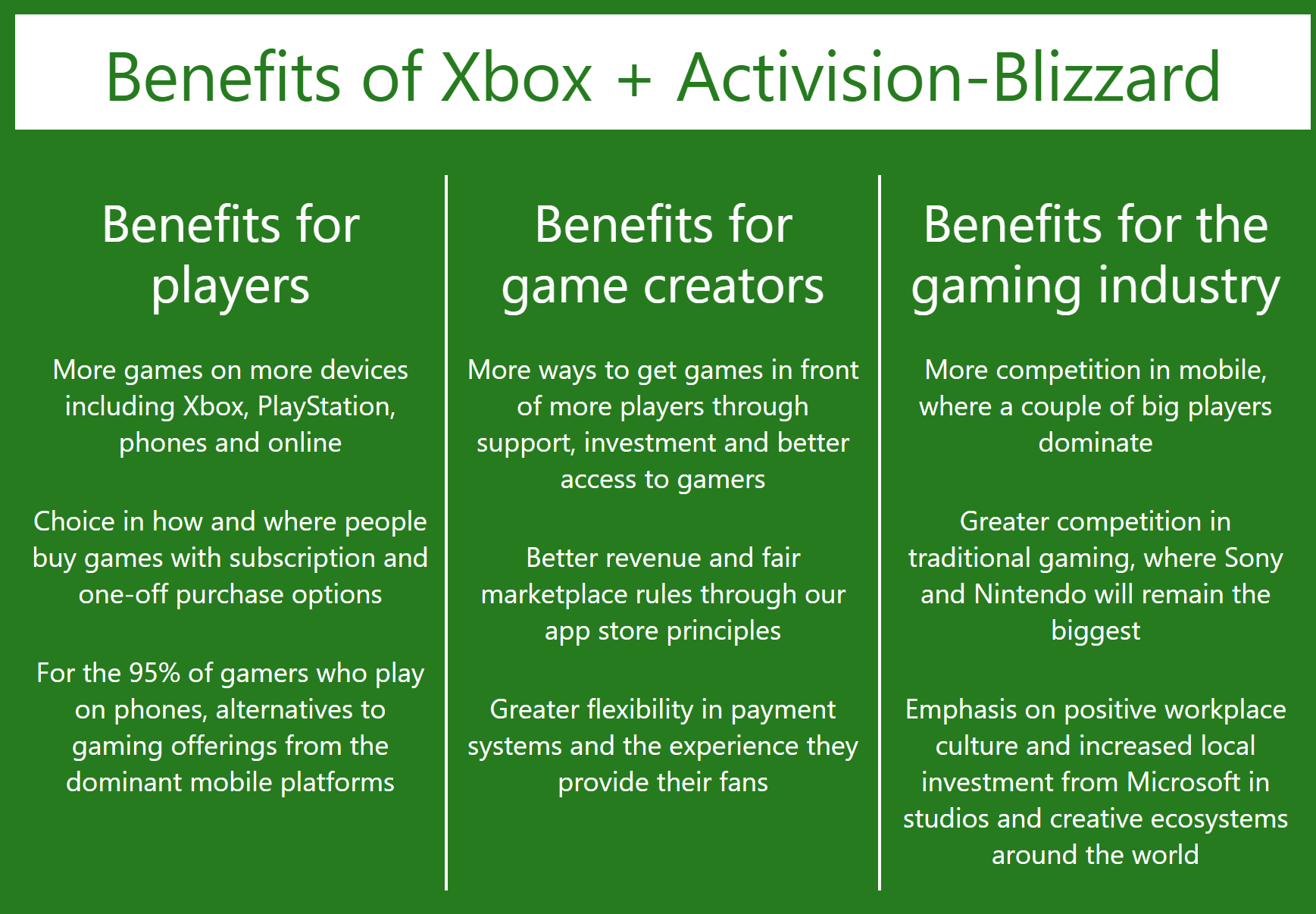 Benefits of Xbox + Activision-Blizzard

Benefits for players

More games on more devices including Xbox, PlayStation, phones and online

Choice in how and where people buy games with subscription and one-off purchase options

For the 95% of gamers who play on phones, alternatives to gaming offerings from the dominant mobile platforms

Benefits for game creators

More ways to get games in front of more players through support, investment and better access to gamers

Better revenue and fair marketplace rules through our app store principles

Greater flexibility in payment systems and the experience they provide their fans

Benefits for the gaming industry

More competition in mobile, where a couple of big players dominate

Greater competition in traditional gaming, where Sony and Nintendo will remain the biggest

Emphasis on positive workplace culture and increased local investment from Microsoft in studios and creative ecosystems around the world